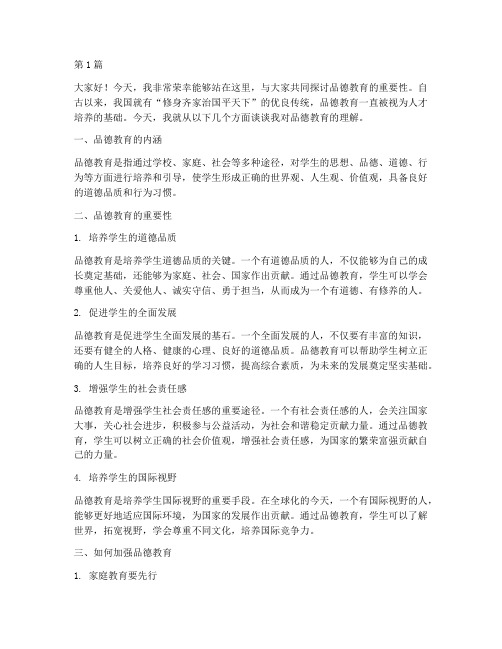 第 1 篇

大家好！今天，我非常荣幸能够站在这里，与大家共同探讨品德教育的重要性。自古以来，我国就有“修身齐家治国平天下”的优良传统，品德教育一直被视为人才培养的基础。今天，我就从以下几个方面谈谈我对品德教育的理解。

一、品德教育的内涵

品德教育是指通过学校、家庭、社会等多种途径，对学生的思想、品德、道德、行为等方面进行培养和引导，使学生形成正确的世界观、人生观、价值观，具备良好的道德品质和行为习惯。

二、品德教育的重要性

1. 培养学生的道德品质

品德教育是培养学生道德品质的关键。一个有道德品质的人，不仅能够为自己的成长奠定基础，还能够为家庭、社会、国家作出贡献。通过品德教育，学生可以学会尊重他人、关爱他人、诚实守信、勇于担当，从而成为一个有道德、有修养的人。

2. 促进学生的全面发展

品德教育是促进学生全面发展的基石。一个全面发展的人，不仅要有丰富的知识，还要有健全的人格、健康的心理、良好的道德品质。品德教育可以帮助学生树立正确的人生目标，培养良好的学习习惯，提高综合素质，为未来的发展奠定坚实基础。

3. 增强学生的社会责任感

品德教育是增强学生社会责任感的重要途径。一个有社会责任感的人，会关注国家大事，关心社会进步，积极参与公益活动，为社会和谐稳定贡献力量。通过品德教育，学生可以树立正确的社会价值观，增强社会责任感，为国家的繁荣富强贡献自己的力量。

4. 培养学生的国际视野

品德教育是培养学生国际视野的重要手段。在全球化的今天，一个有国际视野的人，能够更好地适应国际环境，为国家的发展作出贡献。通过品德教育，学生可以了解世界，拓宽视野，学会尊重不同文化，培养国际竞争力。

三、如何加强品德教育

1. 家庭教育要先行